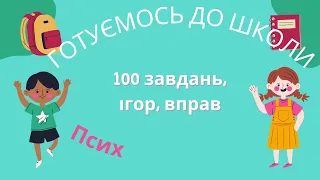 ГОТУЄМОСЬ ДО ШКОЛИ

100 завдань, ігор, вправ

Псих